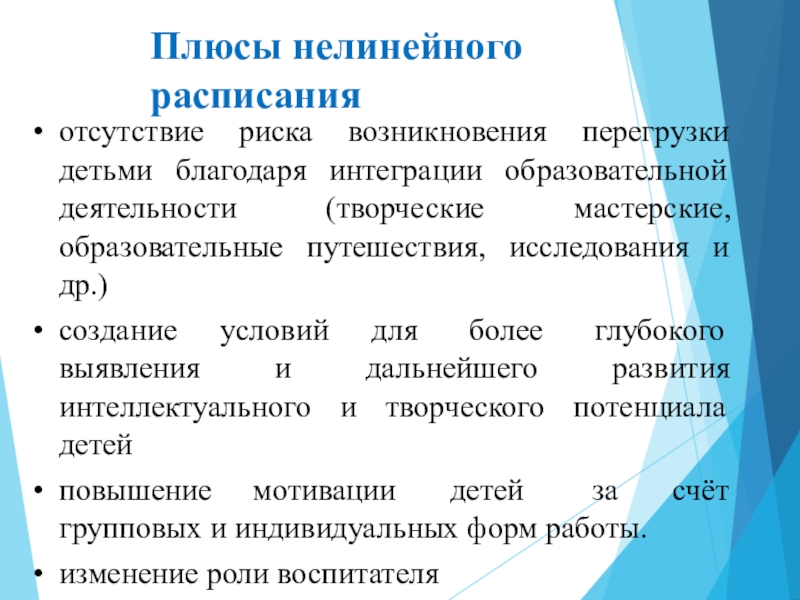 Плюсы нелинейного расписания

• отсутствие риска возникновения перегрузки детьми благодаря интеграции образовательной деятельности (творческие мастерские, образовательные путешествия, исследования и др.)

• создание условий для более глубокого выявления и дальнейшего развития интеллектуального и творческого потенциала детей

• повышение мотивации детей за счёт групповых и индивидуальных форм работы.

• изменение роли воспитателя